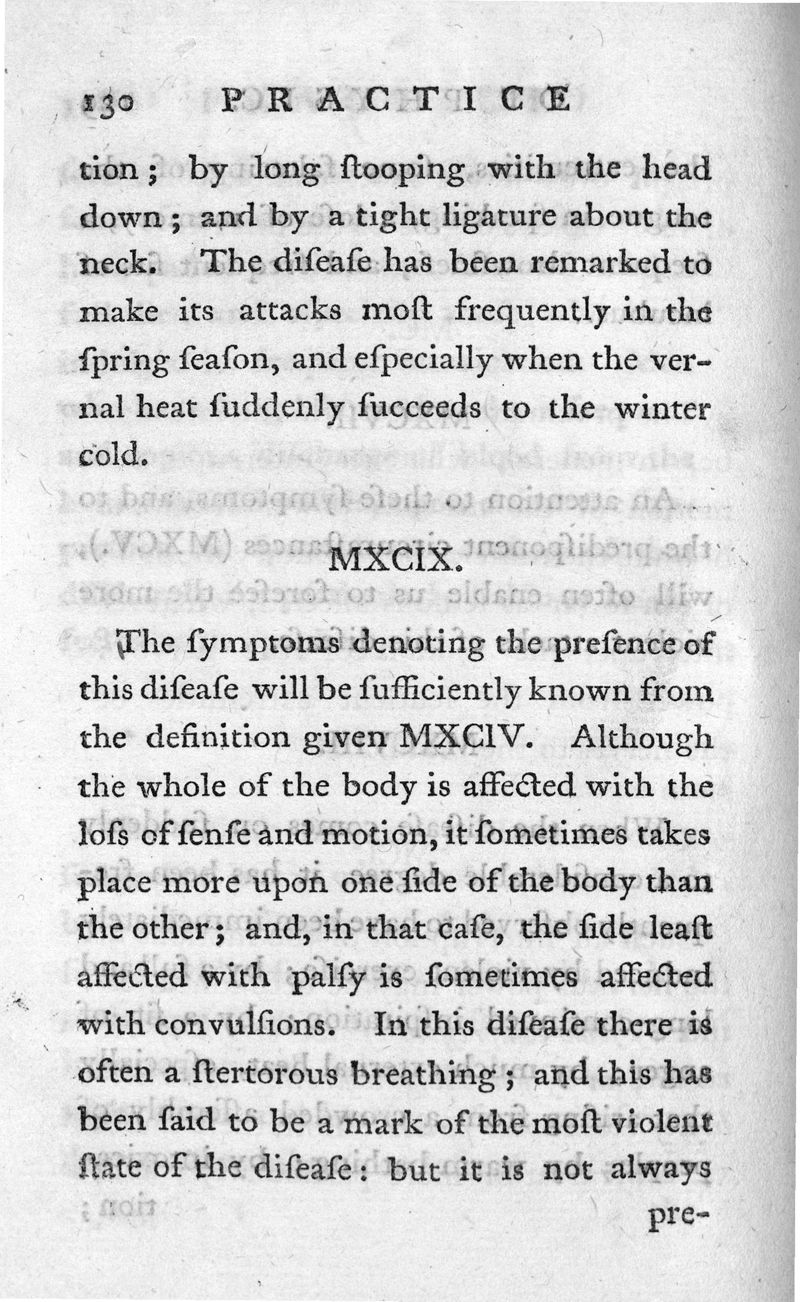 130 PRACTICE

tion; by long ſtooping with the head down; and by a tight ligature about the neck. The diſeaſe has been remarked to make its attacks moſt frequently in the ſpring ſeaſon, and eſpecially when the vernal heat ſuddenly ſucceeds to the winter cold.

MXCIX.

The ſymptoms denoting the preſence of this diſeaſe will be ſufficiently known from the definition given MXCIV. Although the whole of the body is affected with the loſs of ſenſe and motion, it ſometimes takes place more upon one ſide of the body than the other; and, in that caſe, the ſide leaſt affected with palſy is ſometimes affected with convulſions. In this diſeaſe there is often a ſtertorous breathing; and this has been ſaid to be a mark of the moſt violent ſtate of the diſeaſe: but it is not always

pre-